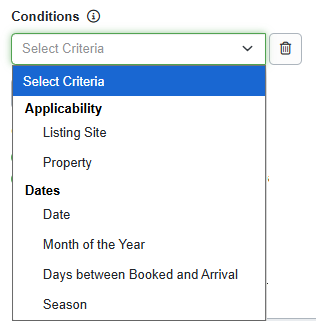 Conditions

Select Criteria

Select Criteria

Applicability

Listing Site

Property

Dates

Date

Month of the Year

Days between Booked and Arrival

Season